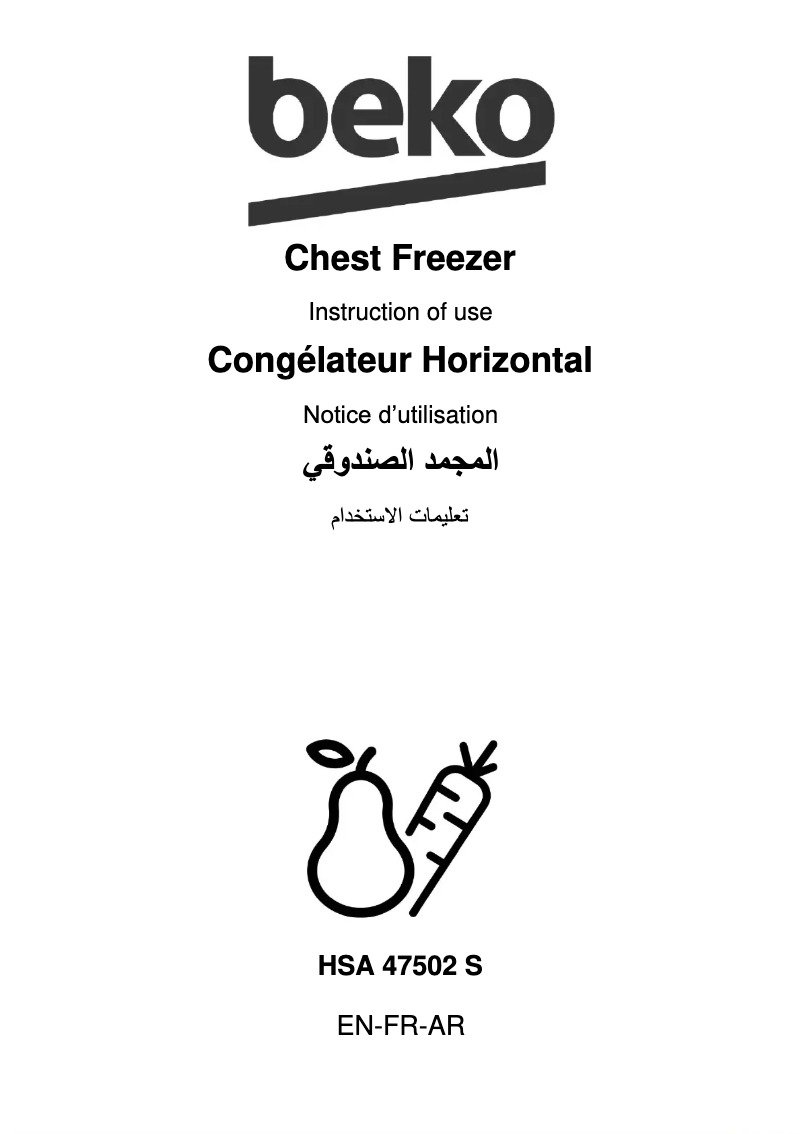 beko

Chest Freezer

Instruction of use

Congélateur Horizontal

Notice d'utilisation

المجمد الصندوقي

تعليمات الاستخدام

HSA 47502 S

EN-FR-AR